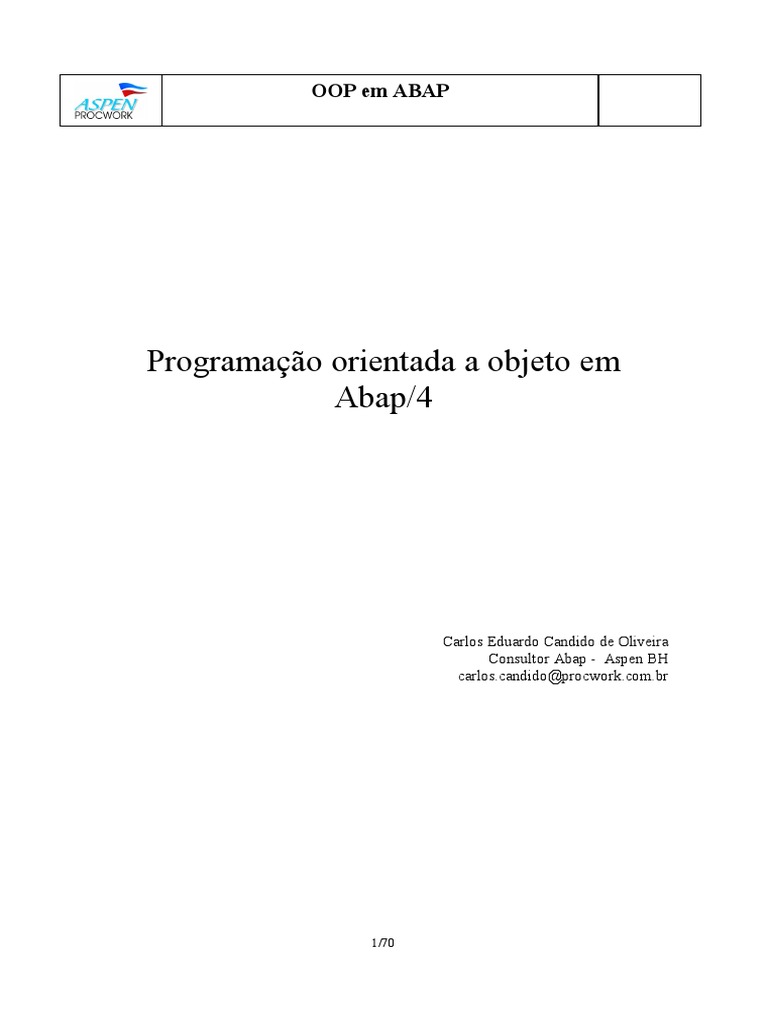 ASPEN
PROCWORK

OOP em ABAP

Programação orientada a objeto em Abap/4

Carlos Eduardo Candido de Oliveira
Consultor Abap - Aspen BH
carlos.candido@procwork.com.br

1/70